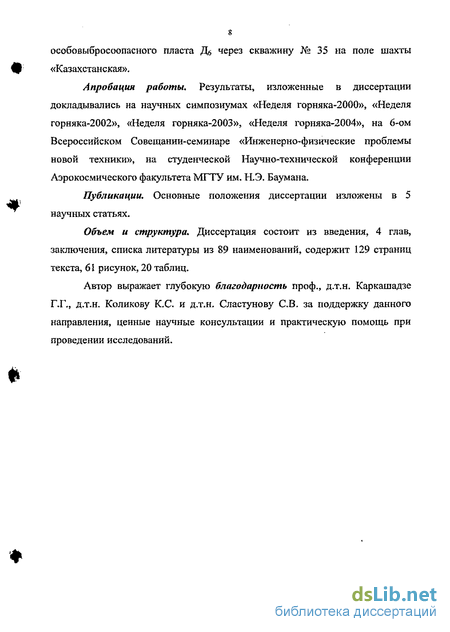 8

особовыбросоопасного пласта $Д_6$ через скважину № 35 на поле шахты «Казахстанская».

Апробация работы. Результаты, изложенные в диссертации докладывались на научных симпозиумах «Неделя горняка-2000», «Неделя горняка-2002», «Неделя горняка-2003», «Неделя горняка-2004», на 6-ом Всероссийском Совещании-семинаре «Инженерно-физические проблемы новой техники», на студенческой Научно-технической конференции Аэрокосмического факультета МГТУ им. Н.Э. Баумана.

Публикации. Основные положения диссертации изложены в 5 научных статьях.

Объем и структура. Диссертация состоит из введения, 4 глав, заключения, списка литературы из 89 наименований, содержит 129 страниц текста, 61 рисунок, 20 таблиц.

Автор выражает глубокую благодарность проф., д.т.н. Каркашадзе Г.Г., д.т.н. Коликову К.С. и д.т.н. Сластунову С.В. за поддержку данного направления, ценные научные консультации и практическую помощь при проведении исследований.

dsLib.net
библиотека диссертаций